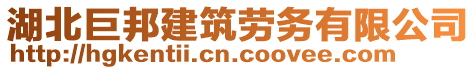 湖北巨邦建筑劳务有限公司
http://hgkentii.cn.coovee.com